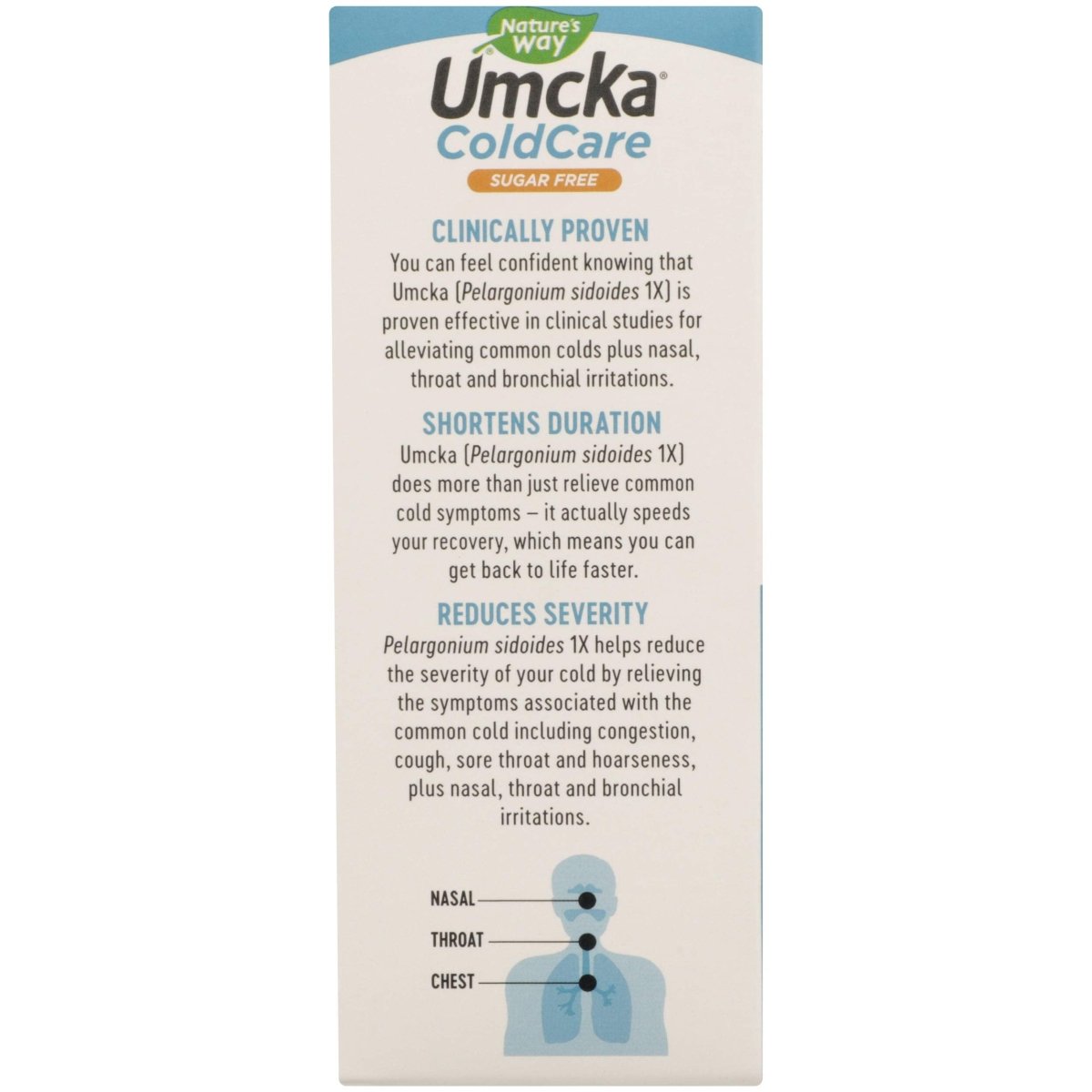 Nature's Way

Umcka®

ColdCare

SUGAR FREE

CLINICALLY PROVEN

You can feel confident knowing that Umcka (Pelargonium sidoides 1X) is proven effective in clinical studies for alleviating common colds plus nasal, throat and bronchial irritations.

SHORTENS DURATION

Umcka (Pelargonium sidoides 1X) does more than just relieve common cold symptoms – it actually speeds your recovery, which means you can get back to life faster.

REDUCES SEVERITY

Pelargonium sidoides 1X helps reduce the severity of your cold by relieving the symptoms associated with the common cold including congestion, cough, sore throat and hoarseness, plus nasal, throat and bronchial irritations.

NASAL

THROAT

CHEST